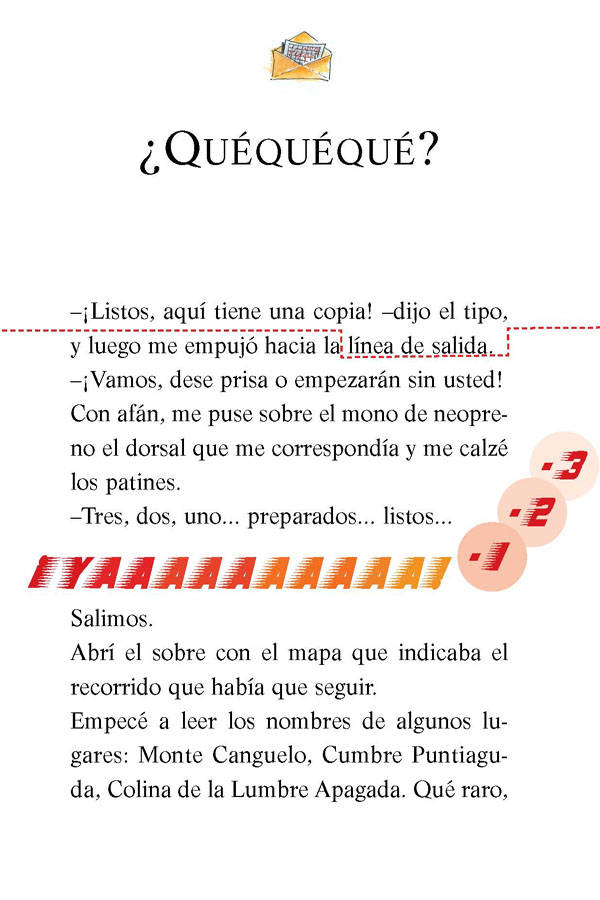 ¿QUÉQUÉQUÉ?

–¡Listos, aquí tiene una copia! –dijo el tipo, y luego me empujó hacia la línea de salida. –¡Vamos, dese prisa o empezarán sin usted! Con afán, me puse sobre el mono de neopreno el dorsal que me correspondía y me calzé los patines.
–Tres, dos, uno... preparados... listos...

-3
-2
-1

¡YAAAAAAAAAAA!

Salimos.
Abrí el sobre con el mapa que indicaba el recorrido que había que seguir.
Empecé a leer los nombres de algunos lugares: Monte Canguelo, Cumbre Puntiaguda, Colina de la Lumbre Apagada. Qué raro,